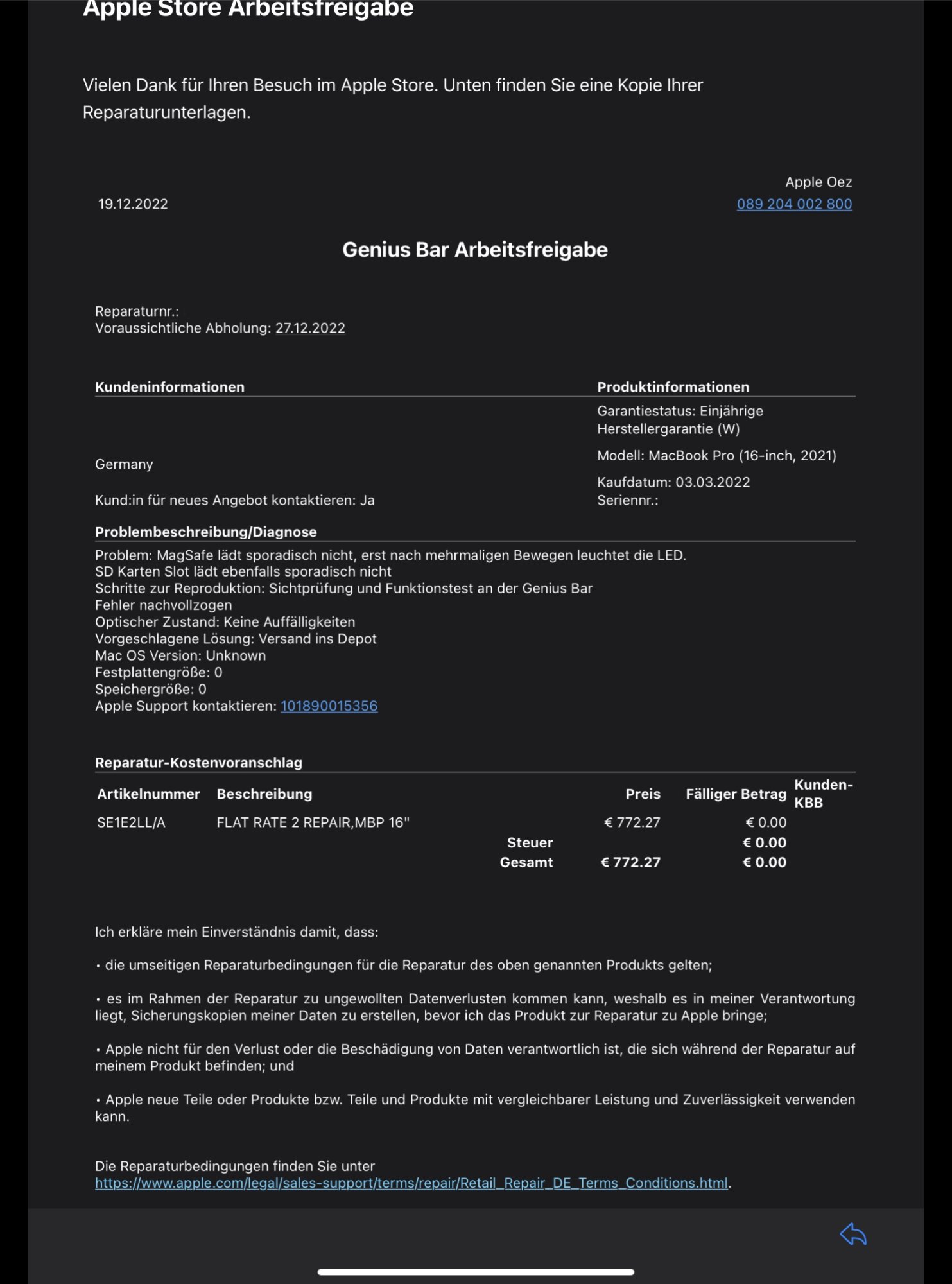 Apple Store Arbeitsfreigabe

Vielen Dank für Ihren Besuch im Apple Store. Unten finden Sie eine Kopie Ihrer Reparaturunterlagen.

19.12.2022

Apple Oez
089 204 002 800

Genius Bar Arbeitsfreigabe

Reparaturnr.:
Voraussichtliche Abholung: 27.12.2022

Kundeninformationen

Germany

Kund:in für neues Angebot kontaktieren: Ja

Produktinformationen

Garantiestatus: Einjährige Herstellergarantie (W)

Modell: MacBook Pro (16-inch, 2021)

Kaufdatum: 03.03.2022
Seriennr.:

Problembeschreibung/Diagnose

Problem: MagSafe lädt sporadisch nicht, erst nach mehrmaligen Bewegen leuchtet die LED.
SD Karten Slot lädt ebenfalls sporadisch nicht
Schritte zur Reproduktion: Sichtprüfung und Funktionstest an der Genius Bar
Fehler nachvollzogen
Optischer Zustand: Keine Auffälligkeiten
Vorgeschlagene Lösung: Versand ins Depot
Mac OS Version: Unknown
Festplattengröße: 0
Speichergröße: 0
Apple Support kontaktieren: 101890015356

Reparatur-Kostenvoranschlag

| Artikelnummer | Beschreibung | | Preis | Fälliger Betrag | Kunden-KBB |
|---|---|---|---|---|---|
| SE1E2LL/A | FLAT RATE 2 REPAIR,MBP 16" | | € 772.27 | € 0.00 | |
| | | Steuer | | € 0.00 | |
| | | Gesamt | € 772.27 | € 0.00 | |

Ich erkläre mein Einverständnis damit, dass:

• die umseitigen Reparaturbedingungen für die Reparatur des oben genannten Produkts gelten;

• es im Rahmen der Reparatur zu ungewollten Datenverlusten kommen kann, weshalb es in meiner Verantwortung liegt, Sicherungskopien meiner Daten zu erstellen, bevor ich das Produkt zur Reparatur zu Apple bringe;

• Apple nicht für den Verlust oder die Beschädigung von Daten verantwortlich ist, die sich während der Reparatur auf meinem Produkt befinden; und

• Apple neue Teile oder Produkte bzw. Teile und Produkte mit vergleichbarer Leistung und Zuverlässigkeit verwenden kann.

Die Reparaturbedingungen finden Sie unter https://www.apple.com/legal/sales-support/terms/repair/Retail_Repair_DE_Terms_Conditions.html.